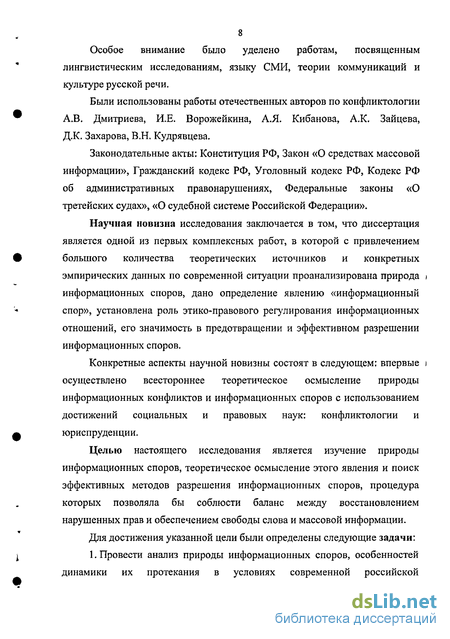 8

Особое внимание было уделено работам, посвященным лингвистическим исследованиям, языку СМИ, теории коммуникаций и культуре русской речи.

Были использованы работы отечественных авторов по конфликтологии А.В. Дмитриева, И.Е. Ворожейкина, А.Я. Кибанова, А.К. Зайцева, Д.К. Захарова, В.Н. Кудрявцева.

Законодательные акты: Конституция РФ, Закон «О средствах массовой информации», Гражданский кодекс РФ, Уголовный кодекс РФ, Кодекс РФ об административных правонарушениях, Федеральные законы «О третейских судах», «О судебной системе Российской Федерации».

Научная новизна исследования заключается в том, что диссертация является одной из первых комплексных работ, в которой с привлечением большого количества теоретических источников и конкретных эмпирических данных по современной ситуации проанализирована природа информационных споров, дано определение явлению «информационный спор», установлена роль этико-правового регулирования информационных отношений, его значимость в предотвращении и эффективном разрешении информационных споров.

Конкретные аспекты научной новизны состоят в следующем: впервые осуществлено всестороннее теоретическое осмысление природы информационных конфликтов и информационных споров с использованием достижений социальных и правовых наук: конфликтологии и юриспруденции.

Целью настоящего исследования является изучение природы информационных споров, теоретическое осмысление этого явления и поиск эффективных методов разрешения информационных споров, процедура которых позволяла бы соблюсти баланс между восстановлением нарушенных прав и обеспечением свободы слова и массовой информации.

Для достижения указанной цели были определены следующие задачи:

1. Провести анализ природы информационных споров, особенностей динамики их протекания в условиях современной российской

dsLib.net
библиотека диссертаций